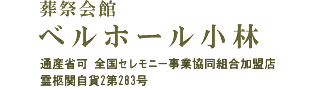 葬祭会館
ベルホール小林
通産省可 全国セレモニー事業協同組合加盟店
霊柩関自貨2第283号